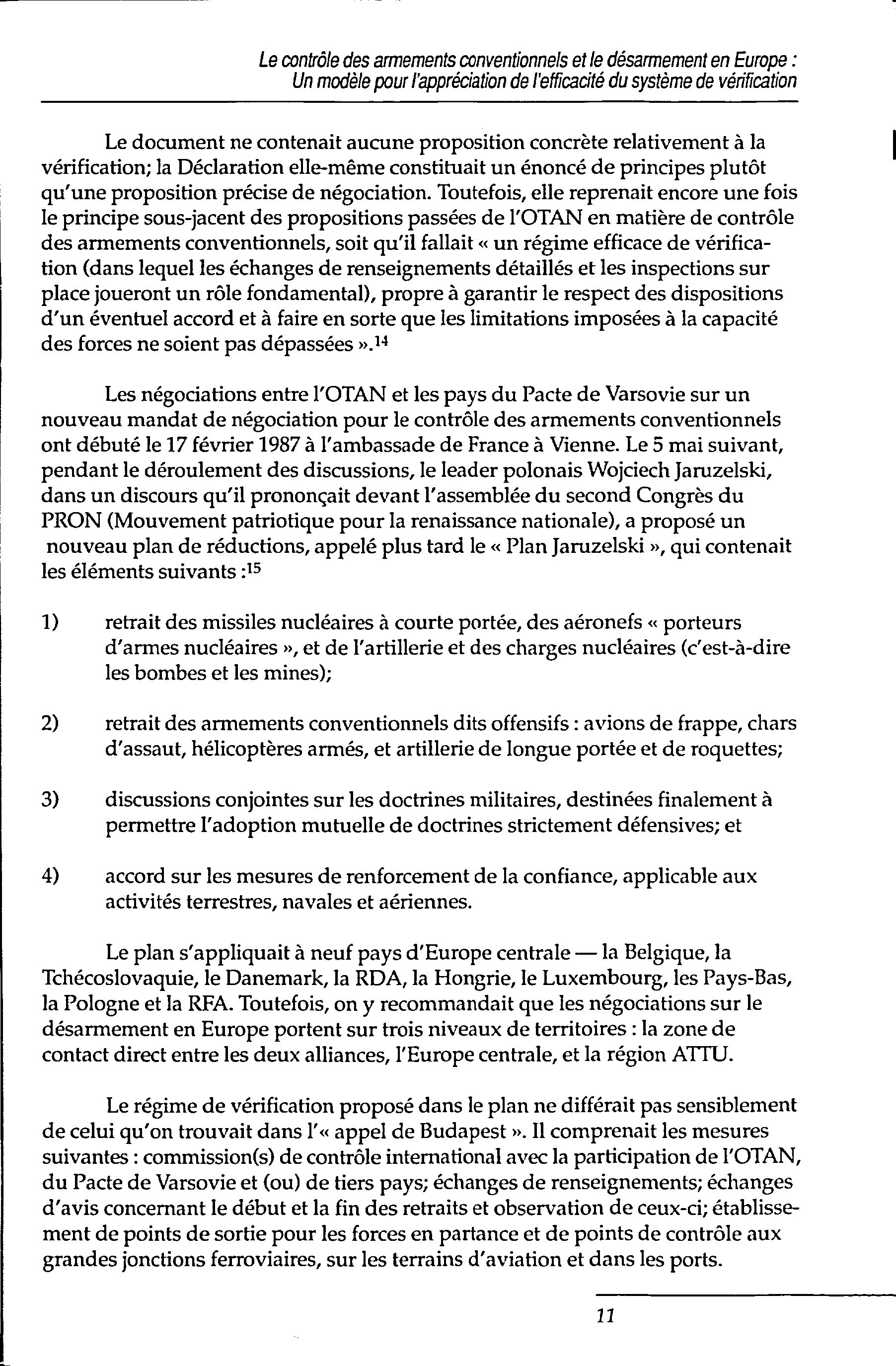 Le contrôle des armements conventionnels et le désarmement en Europe : Un modèle pour l'appréciation de l'efficacité du système de vérification

Le document ne contenait aucune proposition concrète relativement à la vérification; la Déclaration elle-même constituait un énoncé de principes plutôt qu'une proposition précise de négociation. Toutefois, elle reprenait encore une fois le principe sous-jacent des propositions passées de l'OTAN en matière de contrôle des armements conventionnels, soit qu'il fallait « un régime efficace de vérification (dans lequel les échanges de renseignements détaillés et les inspections sur place joueront un rôle fondamental), propre à garantir le respect des dispositions d'un éventuel accord et à faire en sorte que les limitations imposées à la capacité des forces ne soient pas dépassées ».$^{14}$

Les négociations entre l'OTAN et les pays du Pacte de Varsovie sur un nouveau mandat de négociation pour le contrôle des armements conventionnels ont débuté le 17 février 1987 à l'ambassade de France à Vienne. Le 5 mai suivant, pendant le déroulement des discussions, le leader polonais Wojciech Jaruzelski, dans un discours qu'il prononçait devant l'assemblée du second Congrès du PRON (Mouvement patriotique pour la renaissance nationale), a proposé un nouveau plan de réductions, appelé plus tard le « Plan Jaruzelski », qui contenait les éléments suivants :$^{15}$

1) retrait des missiles nucléaires à courte portée, des aéronefs « porteurs d'armes nucléaires », et de l'artillerie et des charges nucléaires (c'est-à-dire les bombes et les mines);

2) retrait des armements conventionnels dits offensifs : avions de frappe, chars d'assaut, hélicoptères armés, et artillerie de longue portée et de roquettes;

3) discussions conjointes sur les doctrines militaires, destinées finalement à permettre l'adoption mutuelle de doctrines strictement défensives; et

4) accord sur les mesures de renforcement de la confiance, applicable aux activités terrestres, navales et aériennes.

Le plan s'appliquait à neuf pays d'Europe centrale — la Belgique, la Tchécoslovaquie, le Danemark, la RDA, la Hongrie, le Luxembourg, les Pays-Bas, la Pologne et la RFA. Toutefois, on y recommandait que les négociations sur le désarmement en Europe portent sur trois niveaux de territoires : la zone de contact direct entre les deux alliances, l'Europe centrale, et la région ATTU.

Le régime de vérification proposé dans le plan ne différait pas sensiblement de celui qu'on trouvait dans l'« appel de Budapest ». Il comprenait les mesures suivantes : commission(s) de contrôle international avec la participation de l'OTAN, du Pacte de Varsovie et (ou) de tiers pays; échanges de renseignements; échanges d'avis concernant le début et la fin des retraits et observation de ceux-ci; établissement de points de sortie pour les forces en partance et de points de contrôle aux grandes jonctions ferroviaires, sur les terrains d'aviation et dans les ports.

11